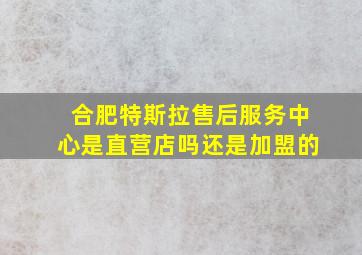 合肥特斯拉售后服务中心是直营店吗还是加盟的